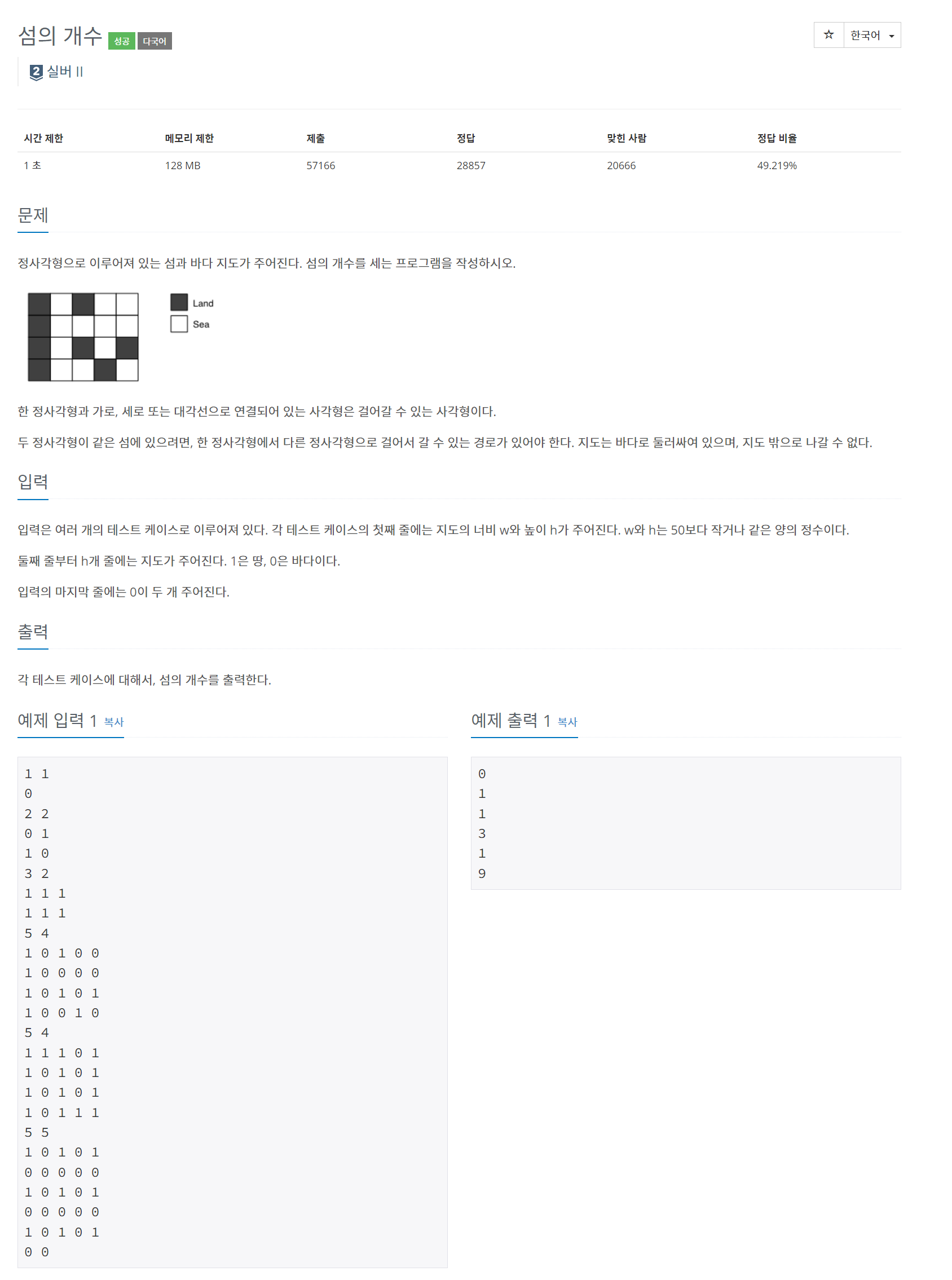 섬의 개수 성공 다국어

☆ 한국어

2 실버 II

| 시간 제한 | 메모리 제한 | 제출 | 정답 | 맞힌 사람 | 정답 비율 |
|---|---|---|---|---|---|
| 1 초 | 128 MB | 57166 | 28857 | 20666 | 49.219% |

문제

정사각형으로 이루어져 있는 섬과 바다 지도가 주어진다. 섬의 개수를 세는 프로그램을 작성하시오.

Land
Sea

한 정사각형과 가로, 세로 또는 대각선으로 연결되어 있는 사각형은 걸어갈 수 있는 사각형이다.

두 정사각형이 같은 섬에 있으려면, 한 정사각형에서 다른 정사각형으로 걸어서 갈 수 있는 경로가 있어야 한다. 지도는 바다로 둘러싸여 있으며, 지도 밖으로 나갈 수 없다.

입력

입력은 여러 개의 테스트 케이스로 이루어져 있다. 각 테스트 케이스의 첫째 줄에는 지도의 너비 w와 높이 h가 주어진다. w와 h는 50보다 작거나 같은 양의 정수이다.

둘째 줄부터 h개 줄에는 지도가 주어진다. 1은 땅, 0은 바다이다.

입력의 마지막 줄에는 0이 두 개 주어진다.

출력

각 테스트 케이스에 대해서, 섬의 개수를 출력한다.

예제 입력 1 복사

1 1
0
2 2
0 1
1 0
3 2
1 1 1
1 1 1
5 4
1 0 1 0 0
1 0 0 0 0
1 0 1 0 1
1 0 0 1 0
5 4
1 1 1 0 1
1 0 1 0 1
1 0 1 0 1
1 0 1 1 1
5 5
1 0 1 0 1
0 0 0 0 0
1 0 1 0 1
0 0 0 0 0
1 0 1 0 1
0 0

예제 출력 1 복사

0
1
1
3
1
9